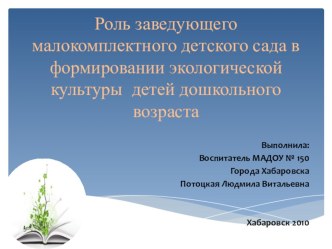 Роль заведующего малокомплектного детского сада в формировании экологической культуры  детей дошкольного возраста

Выполнила:
Воспитатель МАДОУ № 150
Города Хабаровска
Потоцкая Людмила Витальевна

Хабаровск 2010